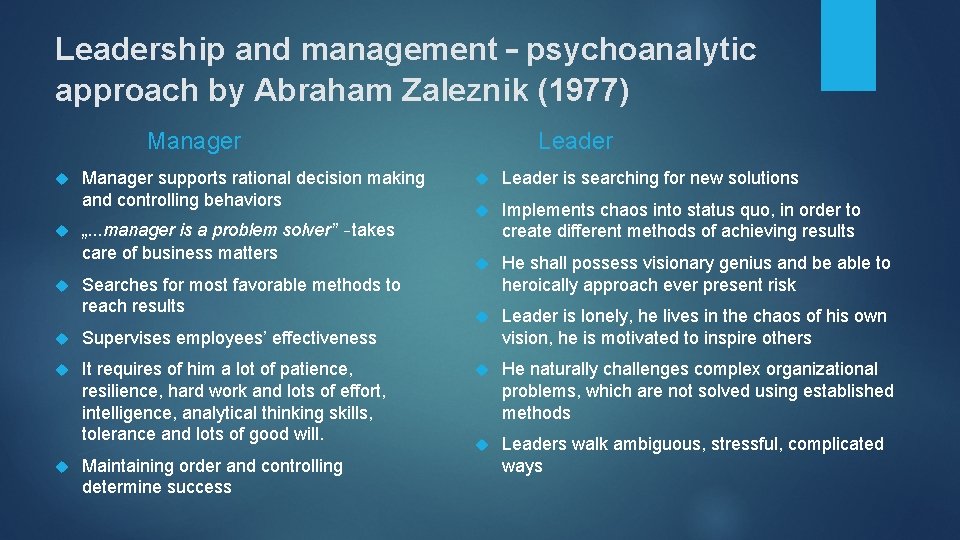 Leadership and management – psychoanalytic approach by Abraham Zaleznik (1977)

Manager

Manager supports rational decision making and controlling behaviors

„...manager is a problem solver” -takes care of business matters

Searches for most favorable methods to reach results

Supervises employees’ effectiveness

It requires of him a lot of patience, resilience, hard work and lots of effort, intelligence, analytical thinking skills, tolerance and lots of good will.

Maintaining order and controlling determine success

Leader

Leader is searching for new solutions

Implements chaos into status quo, in order to create different methods of achieving results

He shall possess visionary genius and be able to heroically approach ever present risk

Leader is lonely, he lives in the chaos of his own vision, he is motivated to inspire others

He naturally challenges complex organizational problems, which are not solved using established methods

Leaders walk ambiguous, stressful, complicated ways